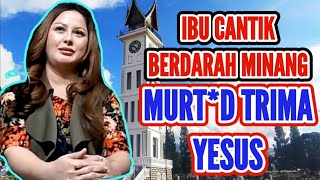 IBU CANTIK
BERDARAH MINANG
MURT*D TRIMA
YESUS